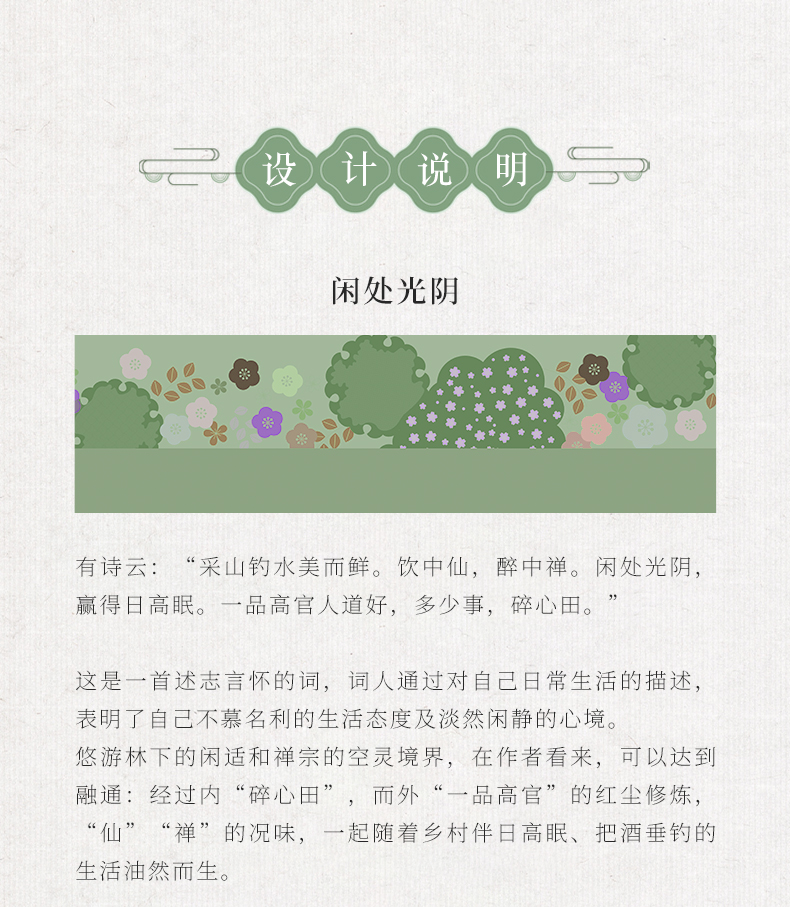 设计说明

闲处光阴

有诗云：“采山钓水美而鲜。饮中仙，醉中禅。闲处光阴，赢得日高眠。一品高官人道好，多少事，碎心田。”

这是一首述志言怀的词，词人通过对自己日常生活的描述，表明了自己不慕名利的生活态度及淡然闲静的心境。
悠游林下的闲适和禅宗的空灵境界，在作者看来，可以达到融通：经过内“碎心田”，而外“一品高官”的红尘修炼，“仙”“禅”的况味，一起随着乡村伴日高眠、把酒垂钓的生活油然而生。